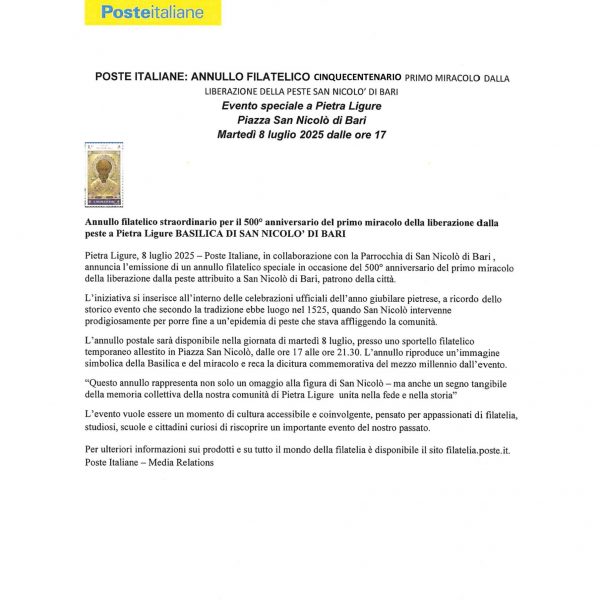 Posteitaliane

POSTE ITALIANE: ANNULLO FILATELICO CINQUECENTENARIO PRIMO MIRACOLO DALLA LIBERAZIONE DELLA PESTE SAN NICOLO' DI BARI

Evento speciale a Pietra Ligure
Piazza San Nicolò di Bari
Martedì 8 luglio 2025 dalle ore 17

Annullo filatelico straordinario per il 500° anniversario del primo miracolo della liberazione dalla peste a Pietra Ligure BASILICA DI SAN NICOLO' DI BARI

Pietra Ligure, 8 luglio 2025 – Poste Italiane, in collaborazione con la Parrocchia di San Nicolò di Bari , annuncia l'emissione di un annullo filatelico speciale in occasione del 500° anniversario del primo miracolo della liberazione dalla peste attribuito a San Nicolò di Bari, patrono della città.

L'iniziativa si inserisce all'interno delle celebrazioni ufficiali dell'anno giubilare pietrese, a ricordo dello storico evento che secondo la tradizione ebbe luogo nel 1525, quando San Nicolò intervenne prodigiosamente per porre fine a un'epidemia di peste che stava affliggendo la comunità.

L'annullo postale sarà disponibile nella giornata di martedì 8 luglio, presso uno sportello filatelico temporaneo allestito in Piazza San Nicolò, dalle ore 17 alle ore 21.30. L'annullo riproduce un'immagine simbolica della Basilica e del miracolo e reca la dicitura commemorativa del mezzo millennio dall'evento.

"Questo annullo rappresenta non solo un omaggio alla figura di San Nicolò – ma anche un segno tangibile della memoria collettiva della nostra comunità di Pietra Ligure unita nella fede e nella storia"

L'evento vuole essere un momento di cultura accessibile e coinvolgente, pensato per appassionati di filatelia, studiosi, scuole e cittadini curiosi di riscoprire un importante evento del nostro passato.

Per ulteriori informazioni sui prodotti e su tutto il mondo della filatelia è disponibile il sito filatelia.poste.it.
Poste Italiane – Media Relations